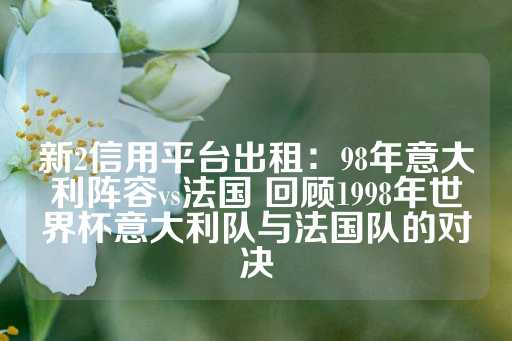 新2信用平台出租：98年意大利阵容vs法国 回顾1998年世界杯意大利队与法国队的对决